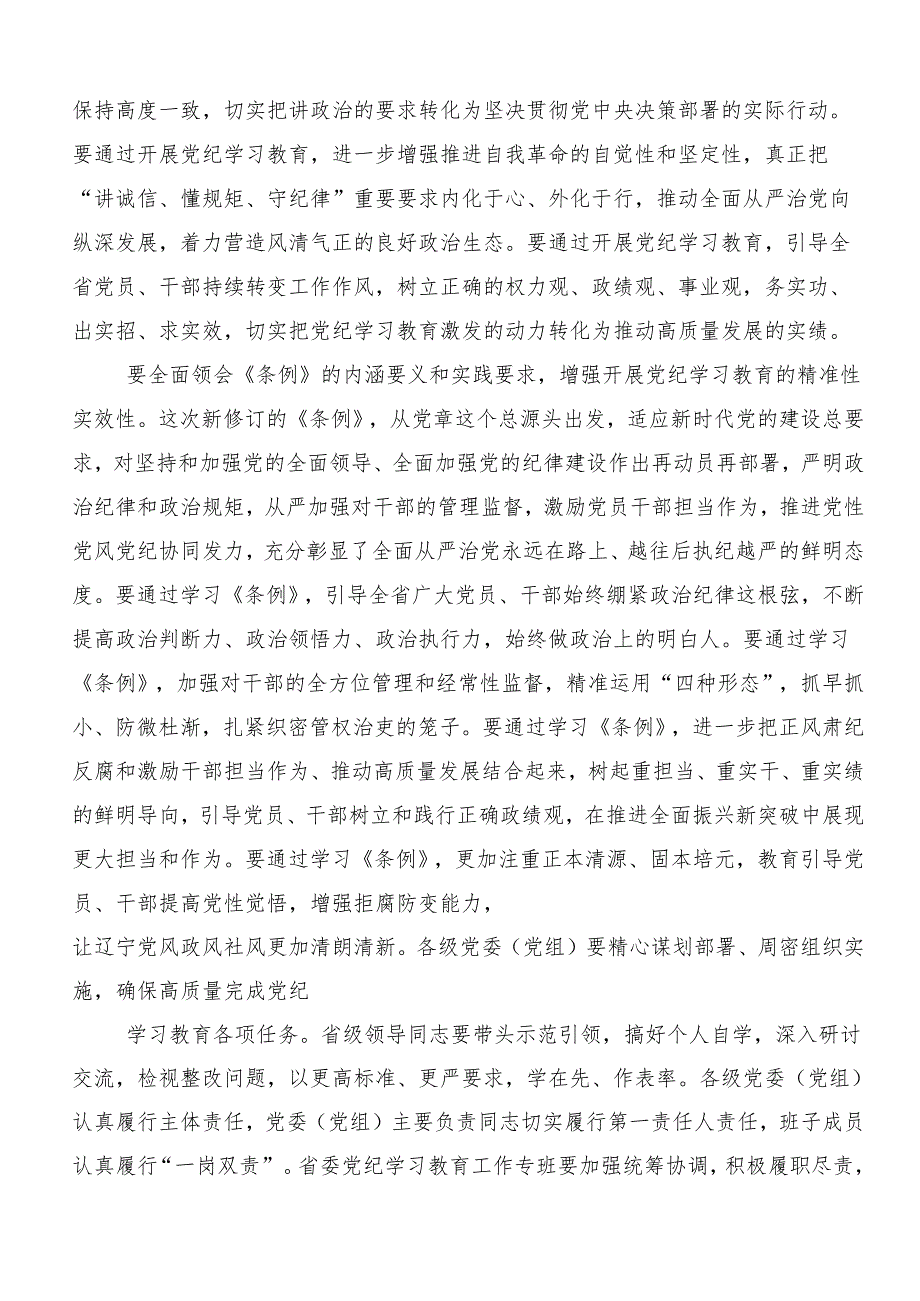 保持高度一致，切实把讲政治的要求转化为坚决贯彻党中央决策部署的实际行动。要通过开展党纪学习教育，进一步增强推进自我革命的自觉性和坚定性，真正把“讲诚信、懂规矩、守纪律”重要要求内化于心、外化于行，推动全面从严治党向纵深发展，着力营造风清气正的良好政治生态。要通过开展党纪学习教育，引导全省党员、干部持续转变工作作风，树立正确的权力观、政绩观、事业观，务实功、出实招、求实效，切实把党纪学习教育激发的动力转化为推动高质量发展的实绩。

要全面领会《条例》的内涵要义和实践要求，增强开展党纪学习教育的精准性实效性。这次新修订的《条例》，从党章这个总源头出发，适应新时代党的建设总要求，对坚持和加强党的全面领导、全面加强党的纪律建设作出再动员再部署，严明政治纪律和政治规矩，从严加强对干部的管理监督，激励党员干部担当作为，推进党性党风党纪协同发力，充分彰显了全面从严治党永远在路上、越往后执纪越严的鲜明态度。要通过学习《条例》，引导全省广大党员、干部始终绷紧政治纪律这根弦，不断提高政治判断力、政治领悟力、政治执行力，始终做政治上的明白人。要通过学习《条例》，加强对干部的全方位管理和经常性监督，精准运用“四种形态”，抓早抓小、防微杜渐，扎紧织密管权治吏的笼子。要通过学习《条例》，进一步把正风肃纪反腐和激励干部担当作为、推动高质量发展结合起来，树起重担当、重实干、重实绩的鲜明导向，引导党员、干部树立和践行正确政绩观，在推进全面振兴新突破中展现更大担当和作为。要通过学习《条例》，更加注重正本清源、固本培元，教育引导党员、干部提高党性觉悟，增强拒腐防变能力，
让辽宁党风政风社风更加清朗清新。各级党委（党组）要精心谋划部署、周密组织实施，确保高质量完成党纪

学习教育各项任务。省级领导同志要带头示范引领，搞好个人自学，深入研讨交流，检视整改问题，以更高标准、更严要求，学在先、作表率。各级党委（党组）认真履行主体责任，党委（党组）主要负责同志切实履行第一责任人责任，班子成员认真履行“一岗双责”。省委党纪学习教育工作专班要加强统筹协调，积极履职尽责，